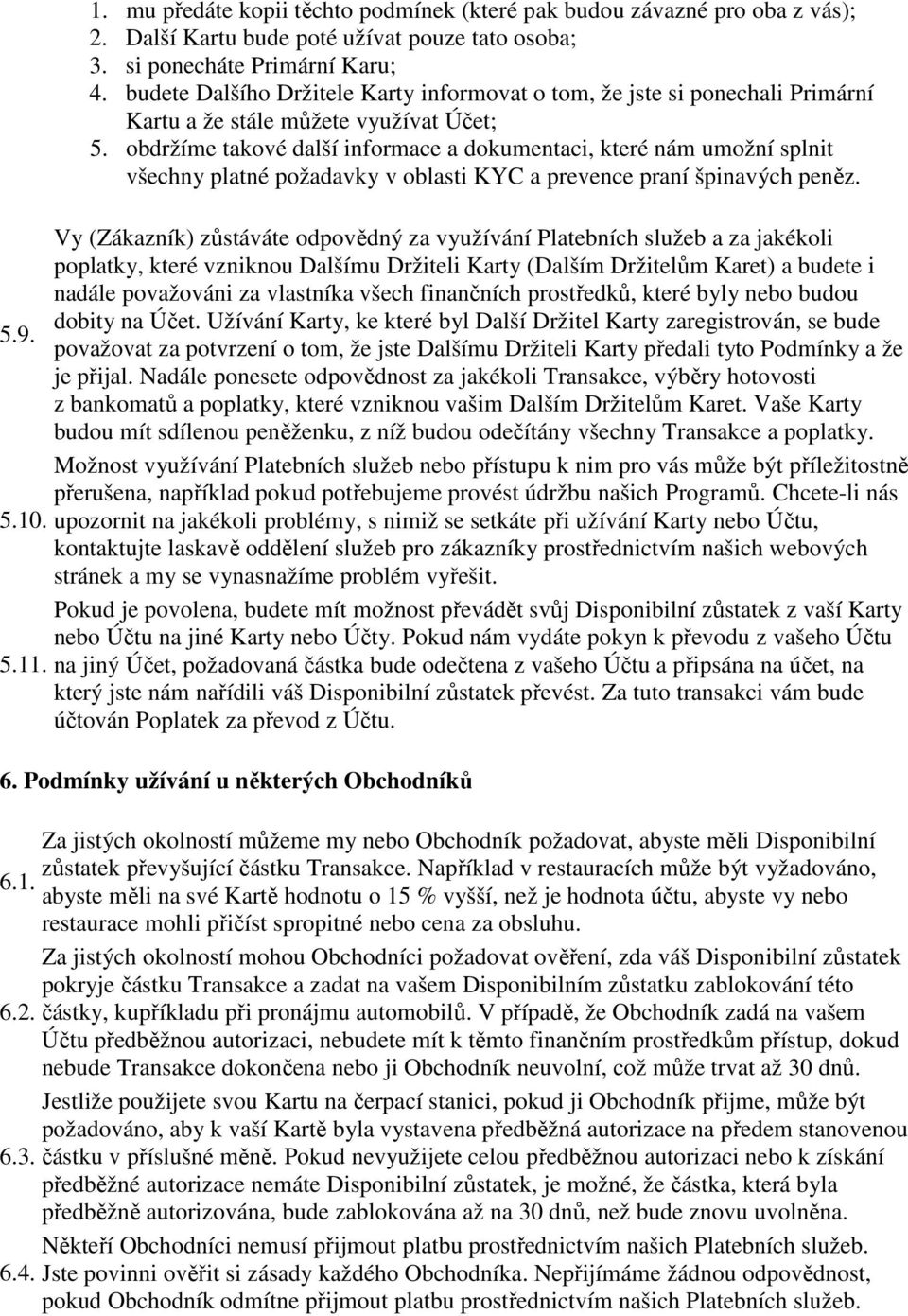 1. mu předáte kopii těchto podmínek (které pak budou závazné pro oba z vás);
2. Další Kartu bude poté užívat pouze tato osoba;
3. si ponecháte Primární Karu;
4. budete Dalšího Držitele Karty informovat o tom, že jste si ponechali Primární Kartu a že stále můžete využívat Účet;
5. obdržíme takové další informace a dokumentaci, které nám umožní splnit všechny platné požadavky v oblasti KYC a prevence praní špinavých peněz.

5.9. Vy (Zákazník) zůstáváte odpovědný za využívání Platebních služeb a za jakékoli poplatky, které vzniknou Dalšímu Držiteli Karty (Dalším Držitelům Karet) a budete i nadále považováni za vlastníka všech finančních prostředků, které byly nebo budou dobity na Účet. Užívání Karty, ke které byl Další Držitel Karty zaregistrován, se bude považovat za potvrzení o tom, že jste Dalšímu Držiteli Karty předali tyto Podmínky a že je přijal. Nadále ponesete odpovědnost za jakékoli Transakce, výběry hotovosti z bankomatů a poplatky, které vzniknou vašim Dalším Držitelům Karet. Vaše Karty budou mít sdílenou peněženku, z níž budou odečítány všechny Transakce a poplatky.

5.10. Možnost využívání Platebních služeb nebo přístupu k nim pro vás může být příležitostně přerušena, například pokud potřebujeme provést údržbu našich Programů. Chcete-li nás upozornit na jakékoli problémy, s nimiž se setkáte při užívání Karty nebo Účtu, kontaktujte laskavě oddělení služeb pro zákazníky prostřednictvím našich webových stránek a my se vynasnažíme problém vyřešit.

5.11. Pokud je povolena, budete mít možnost převádět svůj Disponibilní zůstatek z vaší Karty nebo Účtu na jiné Karty nebo Účty. Pokud nám vydáte pokyn k převodu z vašeho Účtu na jiný Účet, požadovaná částka bude odečtena z vašeho Účtu a připsána na účet, na který jste nám nařídili váš Disponibilní zůstatek převést. Za tuto transakci vám bude účtován Poplatek za převod z Účtu.

6. Podmínky užívání u některých Obchodníků

6.1. Za jistých okolností můžeme my nebo Obchodník požadovat, abyste měli Disponibilní zůstatek převyšující částku Transakce. Například v restauracích může být vyžadováno, abyste měli na své Kartě hodnotu o 15 % vyšší, než je hodnota účtu, abyste vy nebo restaurace mohli přičíst spropitné nebo cena za obsluhu.

6.2. Za jistých okolností mohou Obchodníci požadovat ověření, zda váš Disponibilní zůstatek pokryje částku Transakce a zadat na vašem Disponibilním zůstatku zablokování této částky, kupříkladu při pronájmu automobilů. V případě, že Obchodník zadá na vašem Účtu předběžnou autorizaci, nebudete mít k těmto finančním prostředkům přístup, dokud nebude Transakce dokončena nebo ji Obchodník neuvolní, což může trvat až 30 dnů.

6.3. Jestliže použijete svou Kartu na čerpací stanici, pokud ji Obchodník přijme, může být požadováno, aby k vaší Kartě byla vystavena předběžná autorizace na předem stanovenou částku v příslušné měně. Pokud nevyužijete celou předběžnou autorizaci nebo k získání předběžné autorizace nemáte Disponibilní zůstatek, je možné, že částka, která byla předběžně autorizována, bude zablokována až na 30 dnů, než bude znovu uvolněna.

6.4. Někteří Obchodníci nemusí přijmout platbu prostřednictvím našich Platebních služeb. Jste povinni ověřit si zásady každého Obchodníka. Nepřijímáme žádnou odpovědnost, pokud Obchodník odmítne přijmout platbu prostřednictvím našich Platebních služeb.